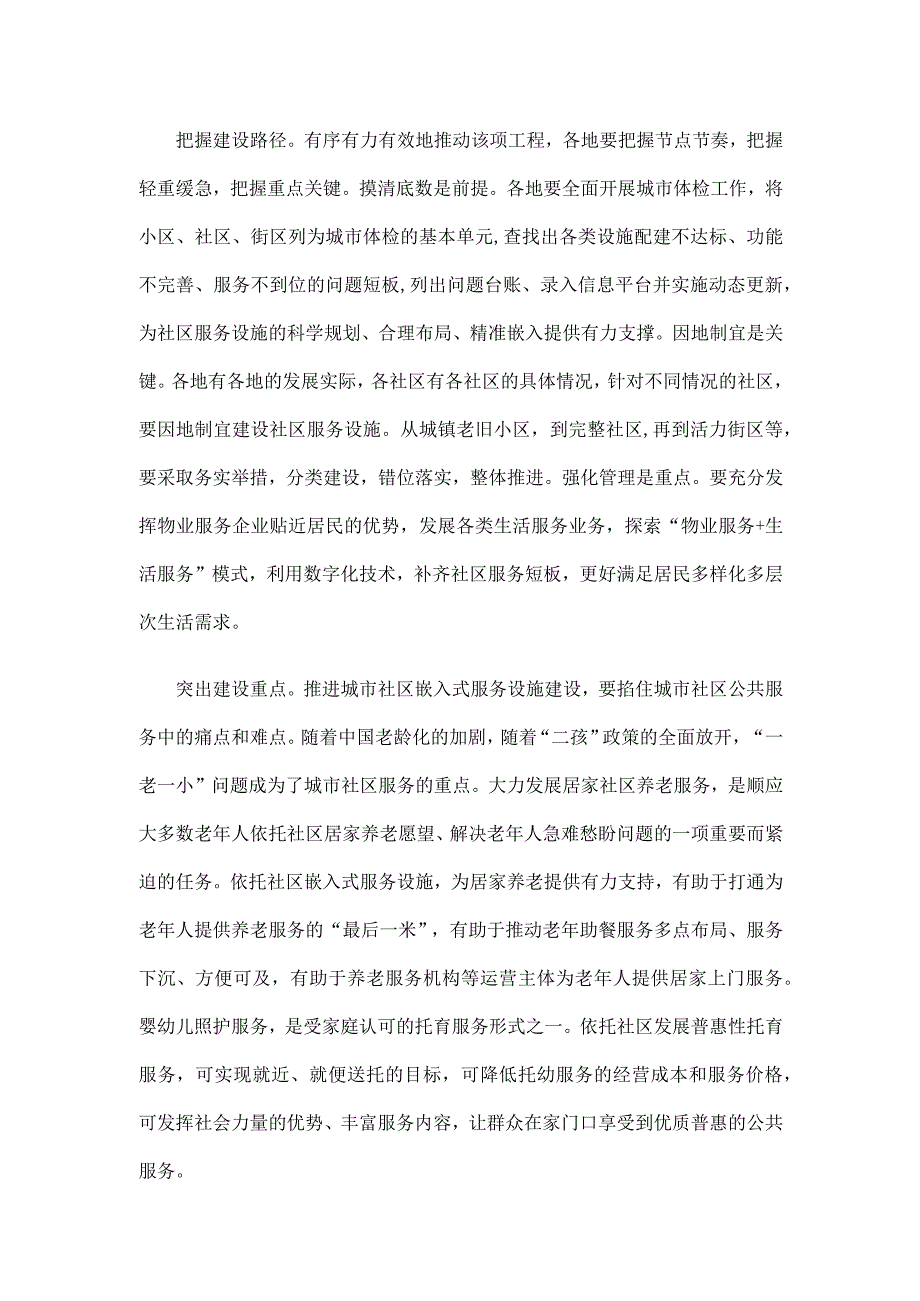 把握建设路径。有序有力有效地推动该项工程，各地要把握节点节奏，把握轻重缓急，把握重点关键。摸清底数是前提。各地要全面开展城市体检工作，将小区、社区、街区列为城市体检的基本单元,查找出各类设施配建不达标、功能不完善、服务不到位的问题短板,列出问题台账、录入信息平台并实施动态更新，为社区服务设施的科学规划、合理布局、精准嵌入提供有力支撑。因地制宜是关键。各地有各地的发展实际，各社区有各社区的具体情况，针对不同情况的社区，要因地制宜建设社区服务设施。从城镇老旧小区，到完整社区,再到活力街区等，要采取务实举措，分类建设，错位落实，整体推进。强化管理是重点。要充分发挥物业服务企业贴近居民的优势，发展各类生活服务业务，探索“物业服务+生活服务”模式，利用数字化技术，补齐社区服务短板，更好满足居民多样化多层次生活需求。

突出建设重点。推进城市社区嵌入式服务设施建设，要掐住城市社区公共服务中的痛点和难点。随着中国老龄化的加剧，随着“二孩”政策的全面放开，“一老一小”问题成为了城市社区服务的重点。大力发展居家社区养老服务，是顺应大多数老年人依托社区居家养老愿望、解决老年人急难愁盼问题的一项重要而紧迫的任务。依托社区嵌入式服务设施，为居家养老提供有力支持，有助于打通为老年人提供养老服务的“最后一米”，有助于推动老年助餐服务多点布局、服务下沉、方便可及，有助于养老服务机构等运营主体为老年人提供居家上门服务。婴幼儿照护服务，是受家庭认可的托育服务形式之一。依托社区发展普惠性托育服务，可实现就近、就便送托的目标，可降低托幼服务的经营成本和服务价格，可发挥社会力量的优势、丰富服务内容，让群众在家门口享受到优质普惠的公共服务。